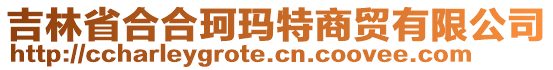 吉林省合合珂玛特商贸有限公司
http://ccharleygrote.cn.coovee.com